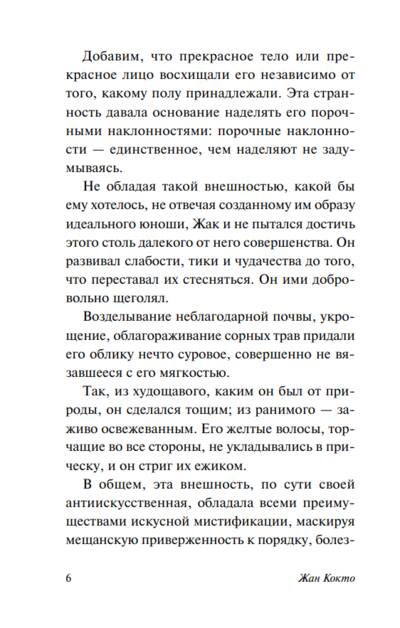 Добавим, что прекрасное тело или прекрасное лицо восхищали его независимо от того, какому полу принадлежали. Эта странность давала основание наделять его порочными наклонностями: порочные наклонности — единственное, чем наделяют не задумываясь.

Не обладая такой внешностью, какой бы ему хотелось, не отвечая созданному им образу идеального юноши, Жак и не пытался достичь этого столь далекого от него совершенства. Он развивал слабости, тики и чудачества до того, что переставал их стесняться. Он ими добровольно щеголял.

Возделывание неблагодарной почвы, укрощение, облагораживание сорных трав придали его облику нечто суровое, совершенно не вязавшееся с его мягкостью.

Так, из худощавого, каким он был от природы, он сделался тощим; из ранимого — заживо освежеванным. Его желтые волосы, торчащие во все стороны, не укладывались в прическу, и он стриг их ежиком.

В общем, эта внешность, по сути своей антиискусственная, обладала всеми преимуществами искусной мистификации, маскируя мещанскую приверженность к порядку, болез-

6 Жан Кокто